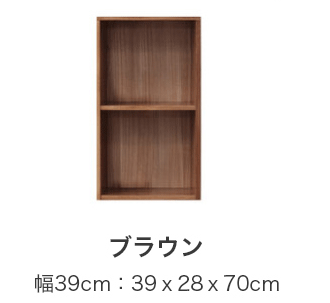 ブラウン

幅39cm：39 x 28 x 70cm